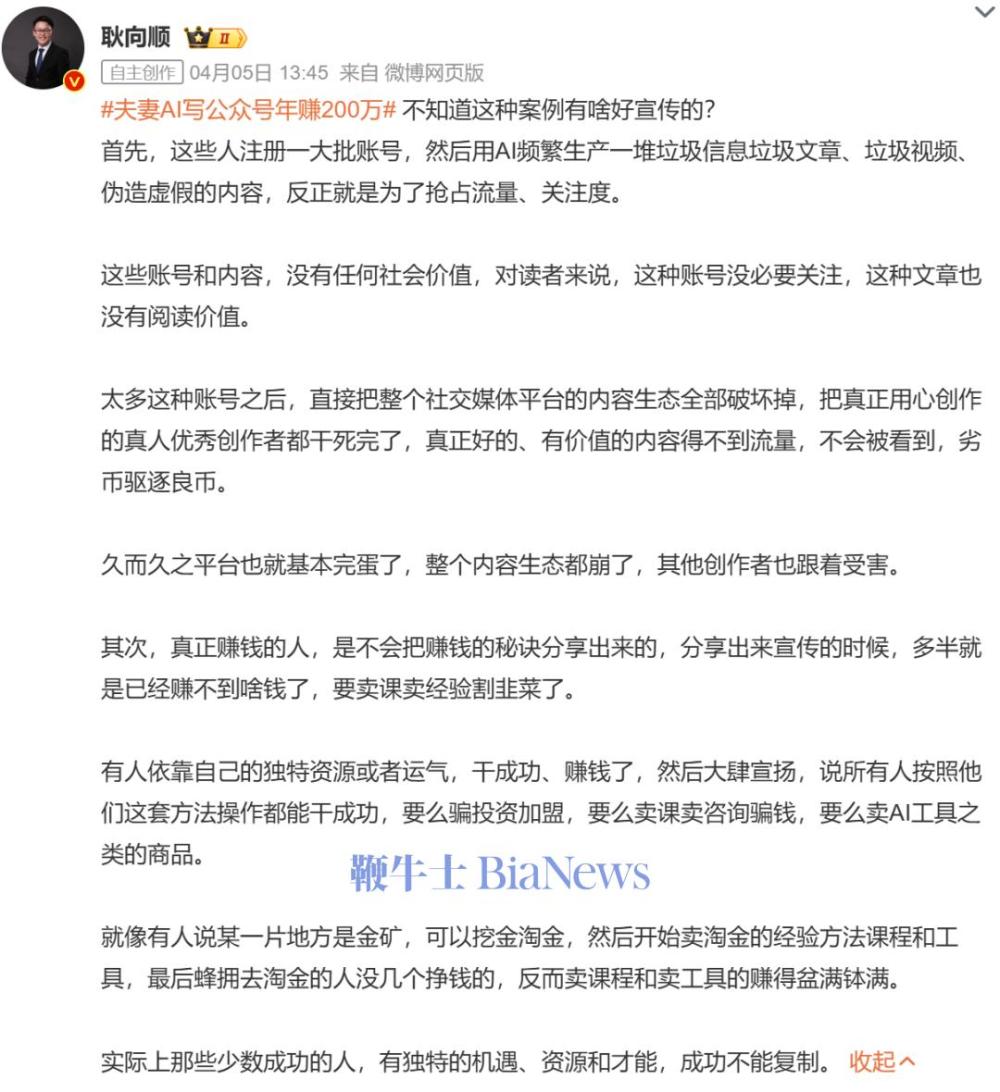 耿向顺 II

自主创作 04月05日 13:45 来自 微博网页版

#夫妻AI写公众号年赚200万# 不知道这种案例有啥好宣传的？

首先，这些人注册一大批账号，然后用AI频繁生产一堆垃圾信息垃圾文章、垃圾视频、伪造虚假的内容，反正就是为了抢占流量、关注度。

这些账号和内容，没有任何社会价值，对读者来说，这种账号没必要关注，这种文章也没有阅读价值。

太多这种账号之后，直接把整个社交媒体平台的内容生态全部破坏掉，把真正用心创作的真人优秀创作者都干死完了，真正好的、有价值的内容得不到流量，不会被看到，劣币驱逐良币。

久而久之平台也就基本完蛋了，整个内容生态都崩了，其他创作者也跟着受害。

其次，真正赚钱的人，是不会把赚钱的秘诀分享出来的，分享出来宣传的时候，多半就是已经赚不到啥钱了，要卖课卖经验割韭菜了。

有人依靠自己的独特资源或者运气，干成功、赚钱了，然后大肆宣扬，说所有人按照他们这套方法操作都能干成功，要么骗投资加盟，要么卖课卖咨询骗钱，要么卖AI工具之类的商品。

鞭牛士 BiaNews

就像有人说某一片地方是金矿，可以挖金淘金，然后开始卖淘金的经验方法课程和工具，最后蜂拥去淘金的人没几个挣钱的，反而卖课程和卖工具的赚得盆满钵满。

实际上那些少数成功的人，有独特的机遇、资源和才能，成功不能复制。 收起